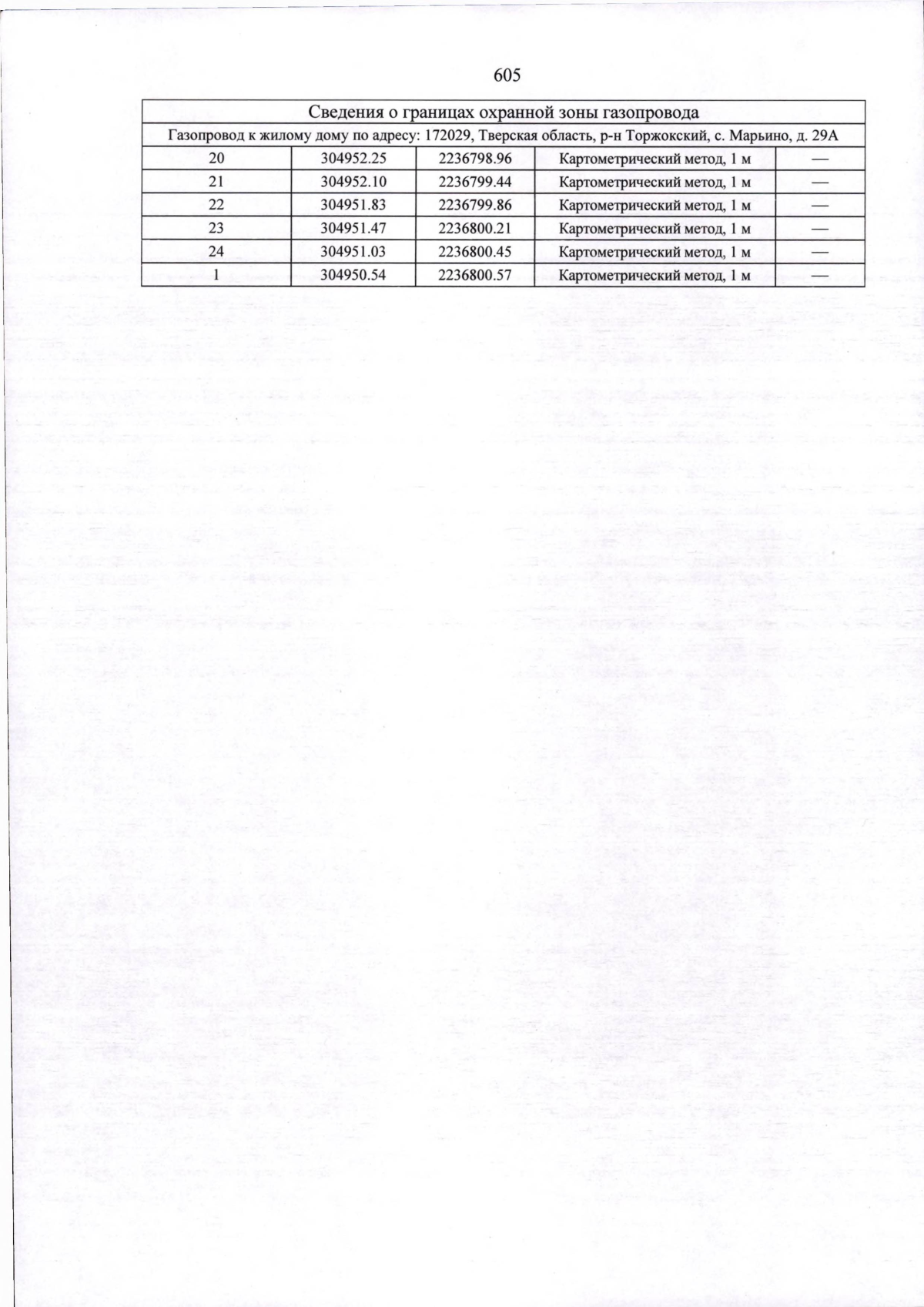 605

| Сведения о границах охранной зоны газопровода | | | | |
|---|---|---|---|---|
| Газопровод к жилому дому по адресу: 172029, Тверская область, р-н Торжокский, с. Марьино, д. 29А | | | | |
| 20 | 304952.25 | 2236798.96 | Картометрический метод, 1 м | — |
| 21 | 304952.10 | 2236799.44 | Картометрический метод, 1 м | — |
| 22 | 304951.83 | 2236799.86 | Картометрический метод, 1 м | — |
| 23 | 304951.47 | 2236800.21 | Картометрический метод, 1 м | — |
| 24 | 304951.03 | 2236800.45 | Картометрический метод, 1 м | — |
| 1 | 304950.54 | 2236800.57 | Картометрический метод, 1 м | — |